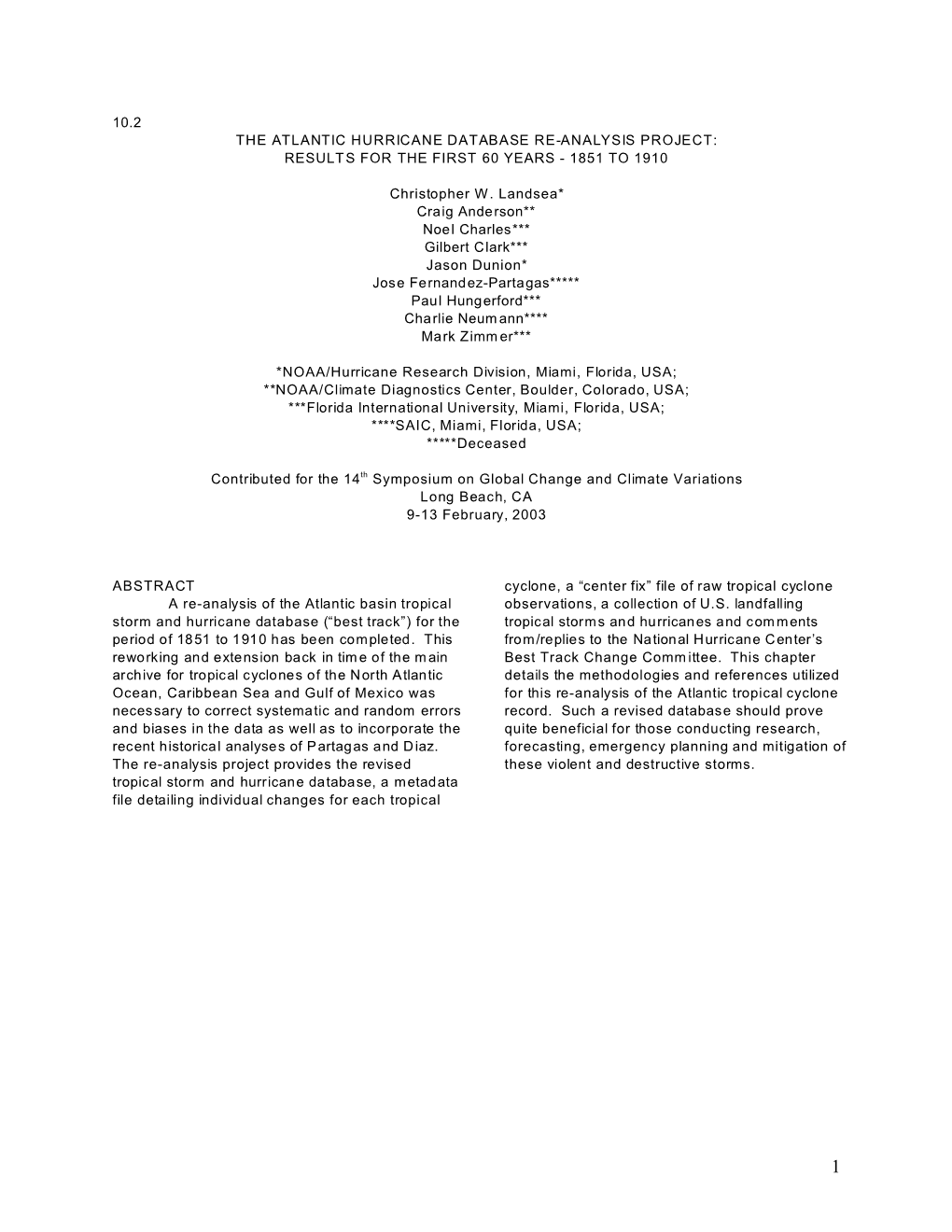 10.2
THE ATLANTIC HURRICANE DATABASE RE-ANALYSIS PROJECT:
RESULTS FOR THE FIRST 60 YEARS - 1851 TO 1910

Christopher W. Landsea*
Craig Anderson**
Noel Charles***
Gilbert Clark***
Jason Dunion*
Jose Fernandez-Partagas*****
Paul Hungerford***
Charlie Neumann****
Mark Zimmer***

*NOAA/Hurricane Research Division, Miami, Florida, USA;
**NOAA/Climate Diagnostics Center, Boulder, Colorado, USA;
***Florida International University, Miami, Florida, USA;
****SAIC, Miami, Florida, USA;
*****Deceased

Contributed for the 14$^{th}$ Symposium on Global Change and Climate Variations
Long Beach, CA
9-13 February, 2003

ABSTRACT
A re-analysis of the Atlantic basin tropical storm and hurricane database (“best track”) for the period of 1851 to 1910 has been completed. This reworking and extension back in time of the main archive for tropical cyclones of the North Atlantic Ocean, Caribbean Sea and Gulf of Mexico was necessary to correct systematic and random errors and biases in the data as well as to incorporate the recent historical analyses of Partagas and Diaz. The re-analysis project provides the revised tropical storm and hurricane database, a metadata file detailing individual changes for each tropical cyclone, a “center fix” file of raw tropical cyclone observations, a collection of U.S. landfalling tropical storms and hurricanes and comments from/replies to the National Hurricane Center’s Best Track Change Committee. This chapter details the methodologies and references utilized for this re-analysis of the Atlantic tropical cyclone record. Such a revised database should prove quite beneficial for those conducting research, forecasting, emergency planning and mitigation of these violent and destructive storms.

1